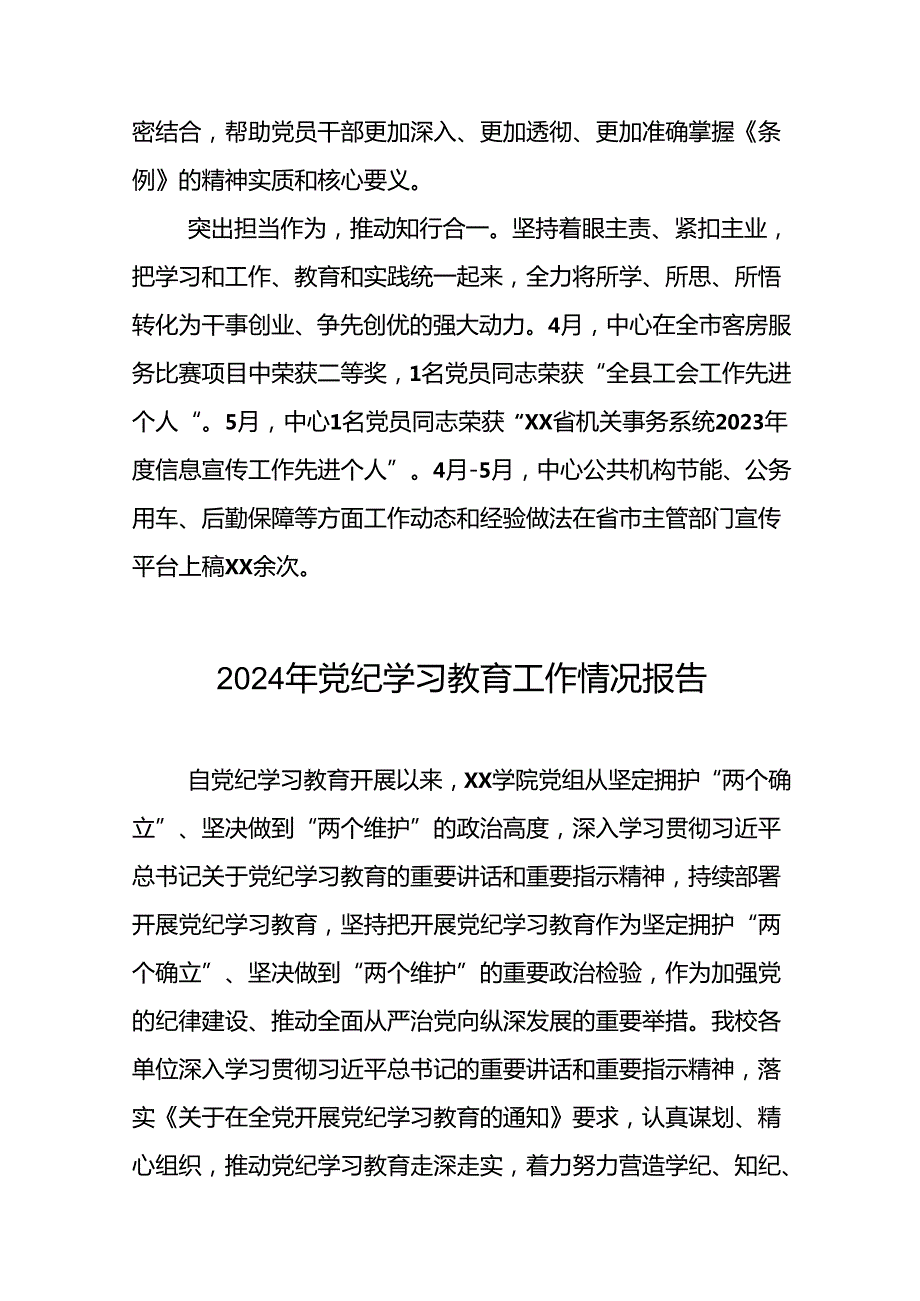 密结合，帮助党员干部更加深入、更加透彻、更加准确掌握《条例》的精神实质和核心要义。

突出担当作为，推动知行合一。坚持着眼主责、紧扣主业，把学习和工作、教育和实践统一起来，全力将所学、所思、所悟转化为干事创业、争先创优的强大动力。4月，中心在全市客房服务比赛项目中荣获二等奖，1名党员同志荣获“全县工会工作先进个人“。5月，中心1名党员同志荣获“XX省机关事务系统2023年度信息宣传工作先进个人”。4月-5月，中心公共机构节能、公务用车、后勤保障等方面工作动态和经验做法在省市主管部门宣传平台上稿XX余次。

2024年党纪学习教育工作情况报告

自党纪学习教育开展以来，XX学院党组从坚定拥护“两个确立”、坚决做到“两个维护”的政治高度，深入学习贯彻习近平总书记关于党纪学习教育的重要讲话和重要指示精神，持续部署开展党纪学习教育，坚持把开展党纪学习教育作为坚定拥护“两个确立”、坚决做到“两个维护”的重要政治检验，作为加强党的纪律建设、推动全面从严治党向纵深发展的重要举措。我校各单位深入学习贯彻习近平总书记的重要讲话和重要指示精神，落实《关于在全党开展党纪学习教育的通知》要求，认真谋划、精心组织，推动党纪学习教育走深走实，着力努力营造学纪、知纪、